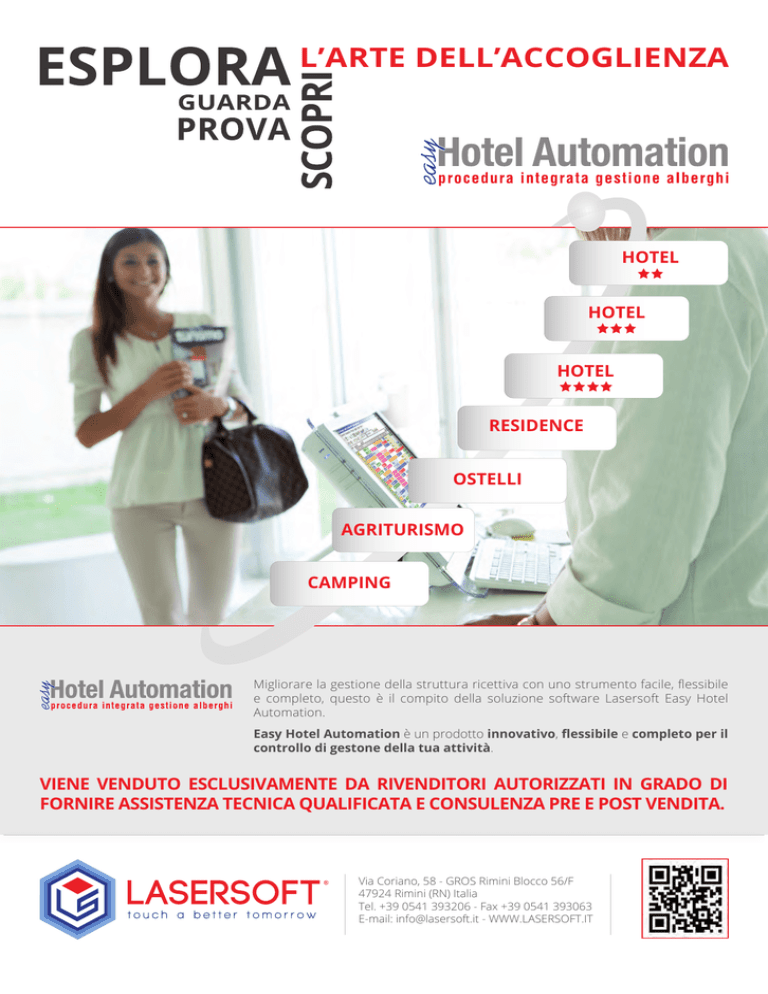 ESPLORA
GUARDA
PROVA
SCOPRI
L'ARTE DELL'ACCOGLIENZA

easy Hotel Automation
procedura integrata gestione alberghi

HOTEL
★★
HOTEL
★★★
HOTEL
★★★★
RESIDENCE
OSTELLI
AGRITURISMO
CAMPING

easy Hotel Automation
procedura integrata gestione alberghi

Migliorare la gestione della struttura ricettiva con uno strumento facile, flessibile e completo, questo è il compito della soluzione software Lasersoft Easy Hotel Automation.

Easy Hotel Automation è un prodotto innovativo, flessibile e completo per il controllo di gestone della tua attività.

VIENE VENDUTO ESCLUSIVAMENTE DA RIVENDITORI AUTORIZZATI IN GRADO DI FORNIRE ASSISTENZA TECNICA QUALIFICATA E CONSULENZA PRE E POST VENDITA.

LASERSOFT®
touch a better tomorrow

Via Coriano, 58 - GROS Rimini Blocco 56/F
47924 Rimini (RN) Italia
Tel. +39 0541 393206 - Fax +39 0541 393063
E-mail: info@lasersoft.it - WWW.LASERSOFT.IT